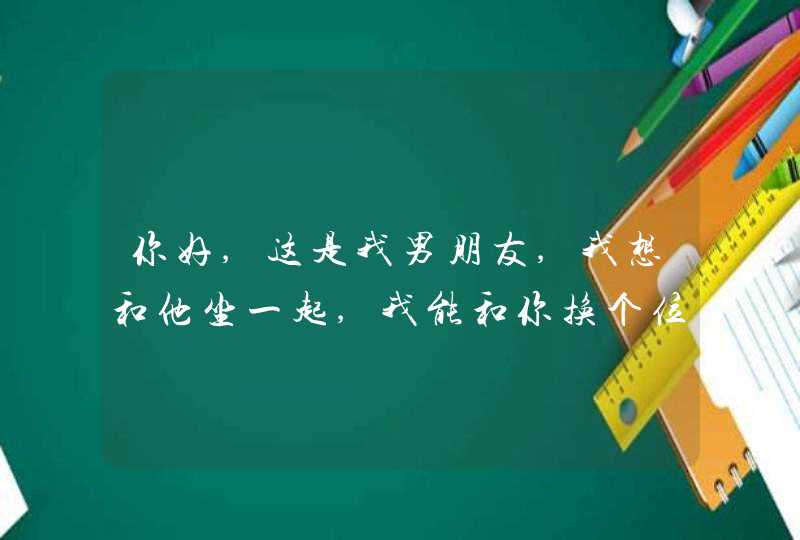 你好，这是我男朋友，我想和他坐一起，我能和你换个位